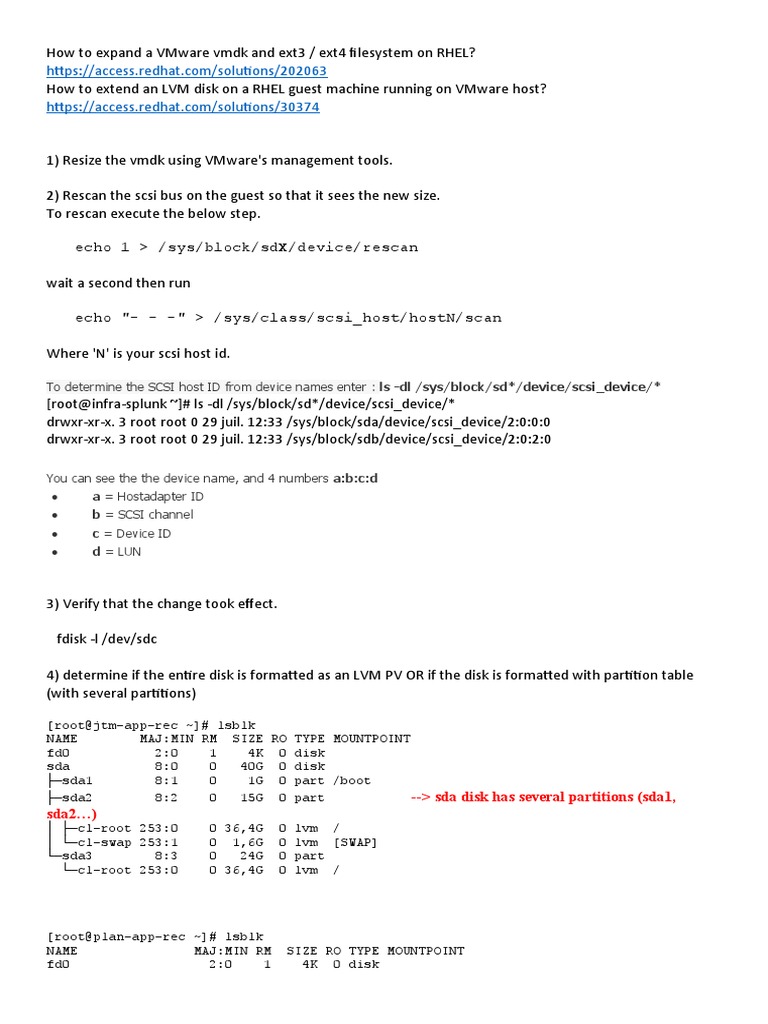 How to expand a VMware vmdk and ext3 / ext4 filesystem on RHEL?
https://access.redhat.com/solutions/202063
How to extend an LVM disk on a RHEL guest machine running on VMware host?
https://access.redhat.com/solutions/30374

1) Resize the vmdk using VMware's management tools.

2) Rescan the scsi bus on the guest so that it sees the new size.
To rescan execute the below step.

echo 1 > /sys/block/sdX/device/rescan

wait a second then run

echo "- - -" > /sys/class/scsi_host/hostN/scan

Where 'N' is your scsi host id.

To determine the SCSI host ID from device names enter : ls -dl /sys/block/sd*/device/scsi_device/*
[root@infra-splunk ~]# ls -dl /sys/block/sd*/device/scsi_device/*
drwxr-xr-x. 3 root root 0 29 juil. 12:33 /sys/block/sda/device/scsi_device/2:0:0:0
drwxr-xr-x. 3 root root 0 29 juil. 12:33 /sys/block/sdb/device/scsi_device/2:0:2:0

You can see the the device name, and 4 numbers a:b:c:d
• a = Hostadapter ID
• b = SCSI channel
• c = Device ID
• d = LUN

3) Verify that the change took effect.

fdisk -l /dev/sdc

4) determine if the entire disk is formatted as an LVM PV OR if the disk is formatted with partition table (with several partitions)

[root@jtm-app-rec ~]# lsblk
NAME MAJ:MIN RM SIZE RO TYPE MOUNTPOINT
fd0 2:0 1 4K 0 disk
sda 8:0 0 40G 0 disk
├─sda1 8:1 0 1G 0 part /boot
├─sda2 8:2 0 15G 0 part --> sda disk has several partitions (sda1, sda2…)
│ ├─cl-root 253:0 0 36,4G 0 lvm /
│ └─cl-swap 253:1 0 1,6G 0 lvm [SWAP]
└─sda3 8:3 0 24G 0 part
└─cl-root 253:0 0 36,4G 0 lvm /

[root@plan-app-rec ~]# lsblk
NAME MAJ:MIN RM SIZE RO TYPE MOUNTPOINT
fd0 2:0 1 4K 0 disk